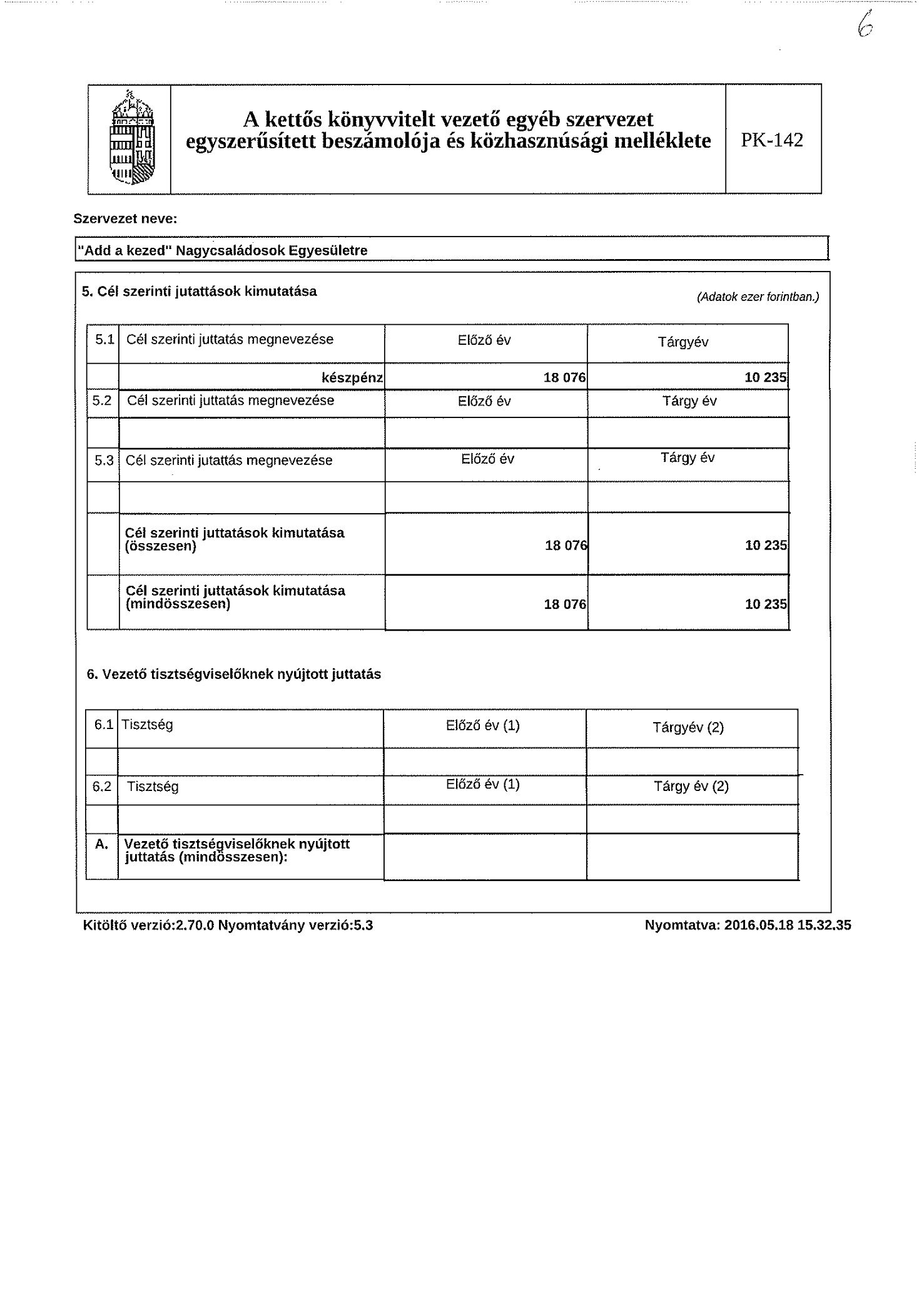 6

A kettős könyvvitelt vezető egyéb szervezet egyszerűsített beszámolója és közhasznúsági melléklete

PK-142

Szervezet neve:

"Add a kezed" Nagycsaládosok Egyesületre

5. Cél szerinti jutattások kimutatása

(Adatok ezer forintban.)

| 5.1 | Cél szerinti juttatás megnevezése | Előző év | Tárgyév |
|---|---|---|---|
| | készpénz | 18 076 | 10 235 |
| 5.2 | Cél szerinti juttatás megnevezése | Előző év | Tárgy év |
| | | | |
| 5.3 | Cél szerinti jutattás megnevezése | Előző év | Tárgy év |
| | | | |
| | Cél szerinti juttatások kimutatása (összesen) | 18 076 | 10 235 |
| | Cél szerinti juttatások kimutatása (mindösszesen) | 18 076 | 10 235 |

6. Vezető tisztségviselőknek nyújtott juttatás

| 6.1 | Tisztség | Előző év (1) | Tárgyév (2) |
|---|---|---|---|
| | | | |
| 6.2 | Tisztség | Előző év (1) | Tárgy év (2) |
| | | | |
| A. | Vezető tisztségviselőknek nyújtott juttatás (mindösszesen): | | |

Kitöltő verzió:2.70.0 Nyomtatvány verzió:5.3

Nyomtatva: 2016.05.18 15.32.35